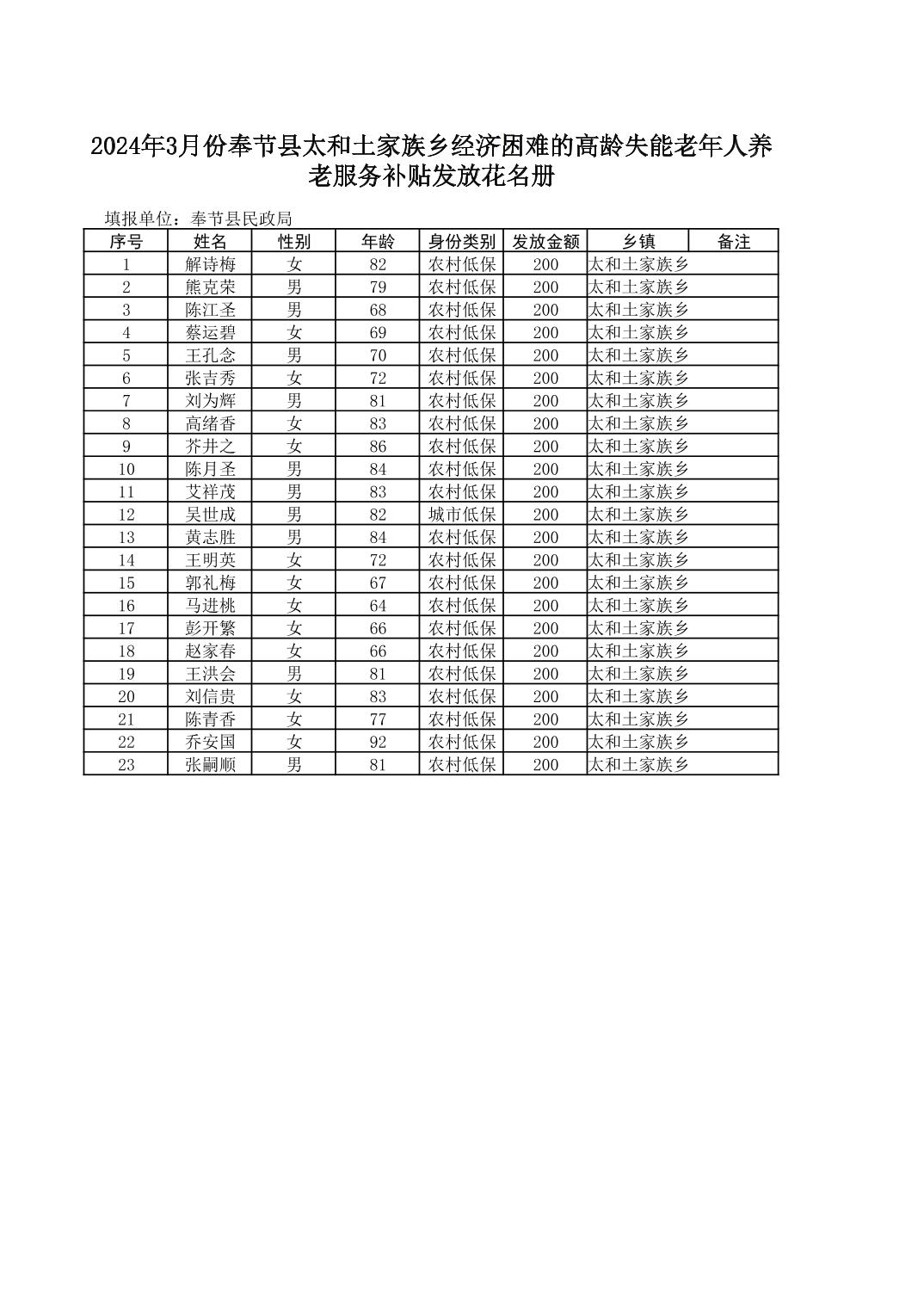 2024年3月份奉节县太和土家族乡经济困难的高龄失能老年人养老服务补贴发放花名册

填报单位：奉节县民政局

| 序号 | 姓名 | 性别 | 年龄 | 身份类别 | 发放金额 | 乡镇 | 备注 |
|---|---|---|---|---|---|---|---|
| 1 | 解诗梅 | 女 | 82 | 农村低保 | 200 | 太和土家族乡 | |
| 2 | 熊克荣 | 男 | 79 | 农村低保 | 200 | 太和土家族乡 | |
| 3 | 陈江圣 | 男 | 68 | 农村低保 | 200 | 太和土家族乡 | |
| 4 | 蔡运碧 | 女 | 69 | 农村低保 | 200 | 太和土家族乡 | |
| 5 | 王孔念 | 男 | 70 | 农村低保 | 200 | 太和土家族乡 | |
| 6 | 张吉秀 | 女 | 72 | 农村低保 | 200 | 太和土家族乡 | |
| 7 | 刘为辉 | 男 | 81 | 农村低保 | 200 | 太和土家族乡 | |
| 8 | 高绪香 | 女 | 83 | 农村低保 | 200 | 太和土家族乡 | |
| 9 | 芥井之 | 女 | 86 | 农村低保 | 200 | 太和土家族乡 | |
| 10 | 陈月圣 | 男 | 84 | 农村低保 | 200 | 太和土家族乡 | |
| 11 | 艾祥茂 | 男 | 83 | 农村低保 | 200 | 太和土家族乡 | |
| 12 | 吴世成 | 男 | 82 | 城市低保 | 200 | 太和土家族乡 | |
| 13 | 黄志胜 | 男 | 84 | 农村低保 | 200 | 太和土家族乡 | |
| 14 | 王明英 | 女 | 72 | 农村低保 | 200 | 太和土家族乡 | |
| 15 | 郭礼梅 | 女 | 67 | 农村低保 | 200 | 太和土家族乡 | |
| 16 | 马进桃 | 女 | 64 | 农村低保 | 200 | 太和土家族乡 | |
| 17 | 彭开繁 | 女 | 66 | 农村低保 | 200 | 太和土家族乡 | |
| 18 | 赵家春 | 女 | 66 | 农村低保 | 200 | 太和土家族乡 | |
| 19 | 王洪会 | 男 | 81 | 农村低保 | 200 | 太和土家族乡 | |
| 20 | 刘信贵 | 女 | 83 | 农村低保 | 200 | 太和土家族乡 | |
| 21 | 陈青香 | 女 | 77 | 农村低保 | 200 | 太和土家族乡 | |
| 22 | 乔安国 | 女 | 92 | 农村低保 | 200 | 太和土家族乡 | |
| 23 | 张嗣顺 | 男 | 81 | 农村低保 | 200 | 太和土家族乡 | |